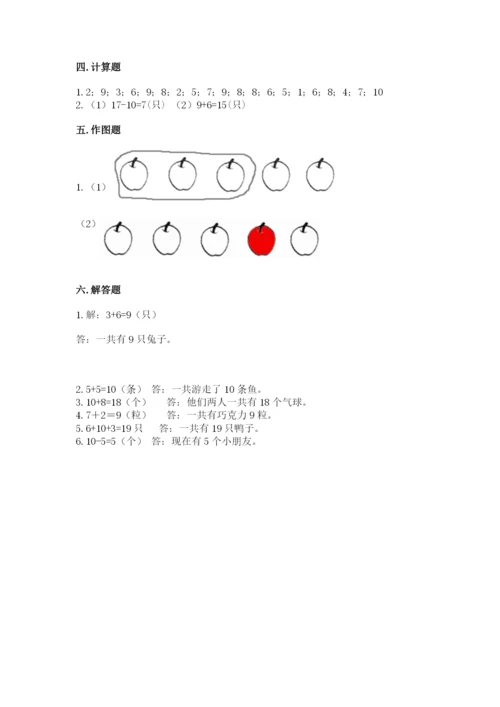 四. 计算题

1. 2；9；3；6；9；8；2；5；7；9；8；8；6；5；1；6；8；4；7；10
2. （1）17-10=7(只) （2）9+6=15(只)

五. 作图题

1. （1）

（2）

六. 解答题

1. 解：3+6=9（只）

答：一共有 9 只兔子。

2. 5+5=10（条） 答：一共游走了 10 条鱼。
3. 10+8=18（个） 答：他们两人一共有 18 个气球。
4. 7＋2＝9（粒） 答：一共有巧克力 9 粒。
5. 6+10+3=19 只 答：一共有 19 只鸭子。
6. 10-5=5（个） 答：现在有 5 个小朋友。